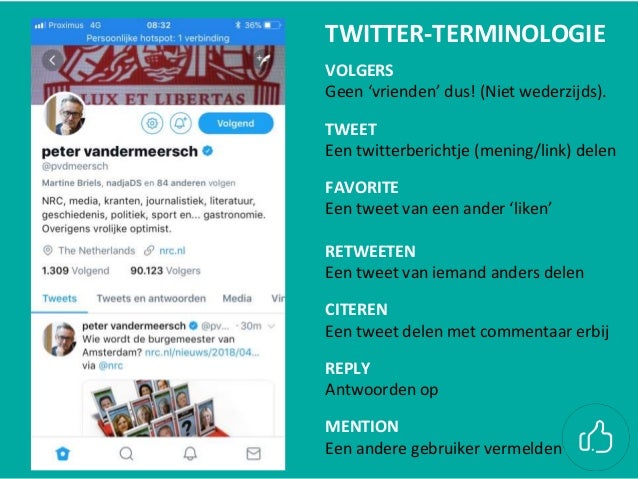 Proximus 4G 08:32 36%
Persoonlijke hotspot: 1 verbinding

LUX ET LIBERTAS

Volgend

peter vandermeersch
@pvdmeersch
Martine Briels, nadjaDS en 84 anderen volgen
NRC, media, kranten, journalistiek, literatuur, geschiedenis, politiek, sport en... gastronomie. Overigens vrolijke optimist.
The Netherlands nrc.nl
1.309 Volgend 90.123 Volgers

Tweets Tweets en antwoorden Media Vin

peter vandermeersch @pv... · 30m
Wie wordt de burgemeester van Amsterdam? nrc.nl/nieuws/2018/04... via @nrc

TWITTER-TERMINOLOGIE

VOLGERS
Geen 'vrienden' dus! (Niet wederzijds).

TWEET
Een twitterberichtje (mening/link) delen

FAVORITE
Een tweet van een ander 'liken'

RETWEETEN
Een tweet van iemand anders delen

CITEREN
Een tweet delen met commentaar erbij

REPLY
Antwoorden op

MENTION
Een andere gebruiker vermelden